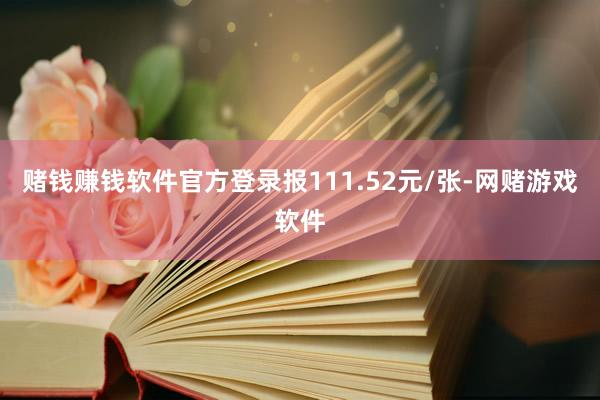 赌钱赚钱软件官方登录报111.52元/张-网赌游戏软件